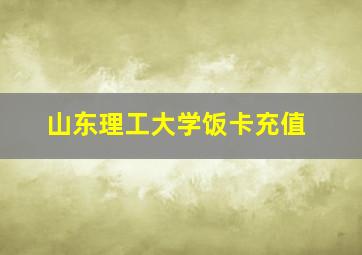 山东理工大学饭卡充值